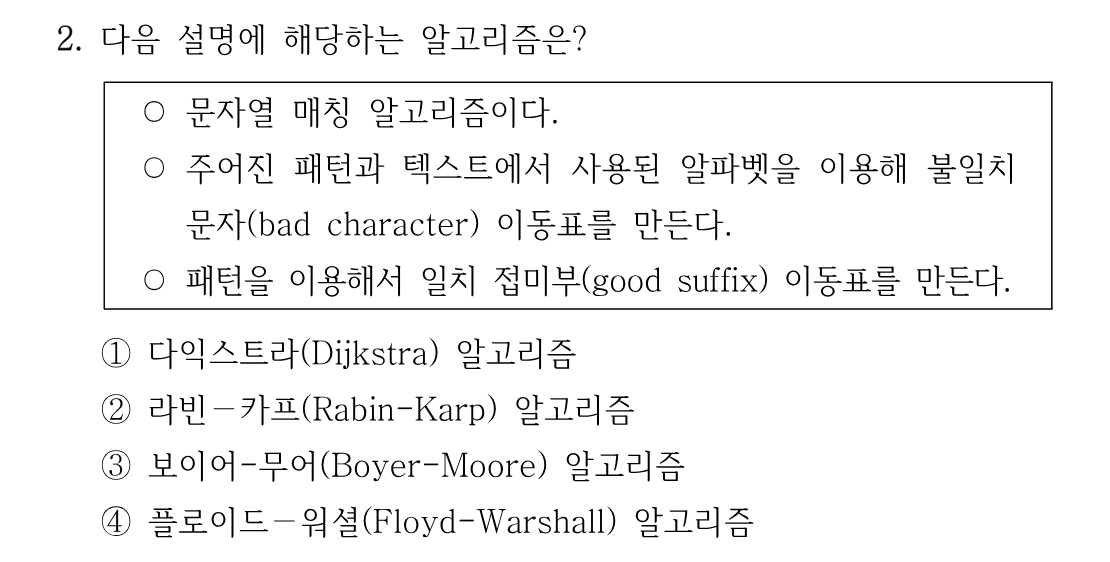 2. 다음 설명에 해당하는 알고리즘은?

○ 문자열 매칭 알고리즘이다.
○ 주어진 패턴과 텍스트에서 사용된 알파벳을 이용해 불일치 문자(bad character) 이동표를 만든다.
○ 패턴을 이용해서 일치 접미부(good suffix) 이동표를 만든다.

① 다익스트라(Dijkstra) 알고리즘
② 라빈－카프(Rabin-Karp) 알고리즘
③ 보이어-무어(Boyer-Moore) 알고리즘
④ 플로이드－워셜(Floyd-Warshall) 알고리즘